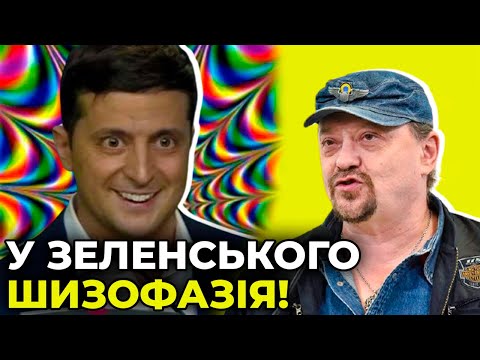 У ЗЕЛЕНСЬКОГО ШИЗОФАЗІЯ!